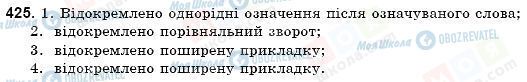 425. 1. Відокремлено однорідні означення після означуваного слова;
2. відокремлено порівняльний зворот;
3. відокремлено поширену прикладку;
4. відокремлено поширену прикладку.

Моя Школа OBOZREVATEL